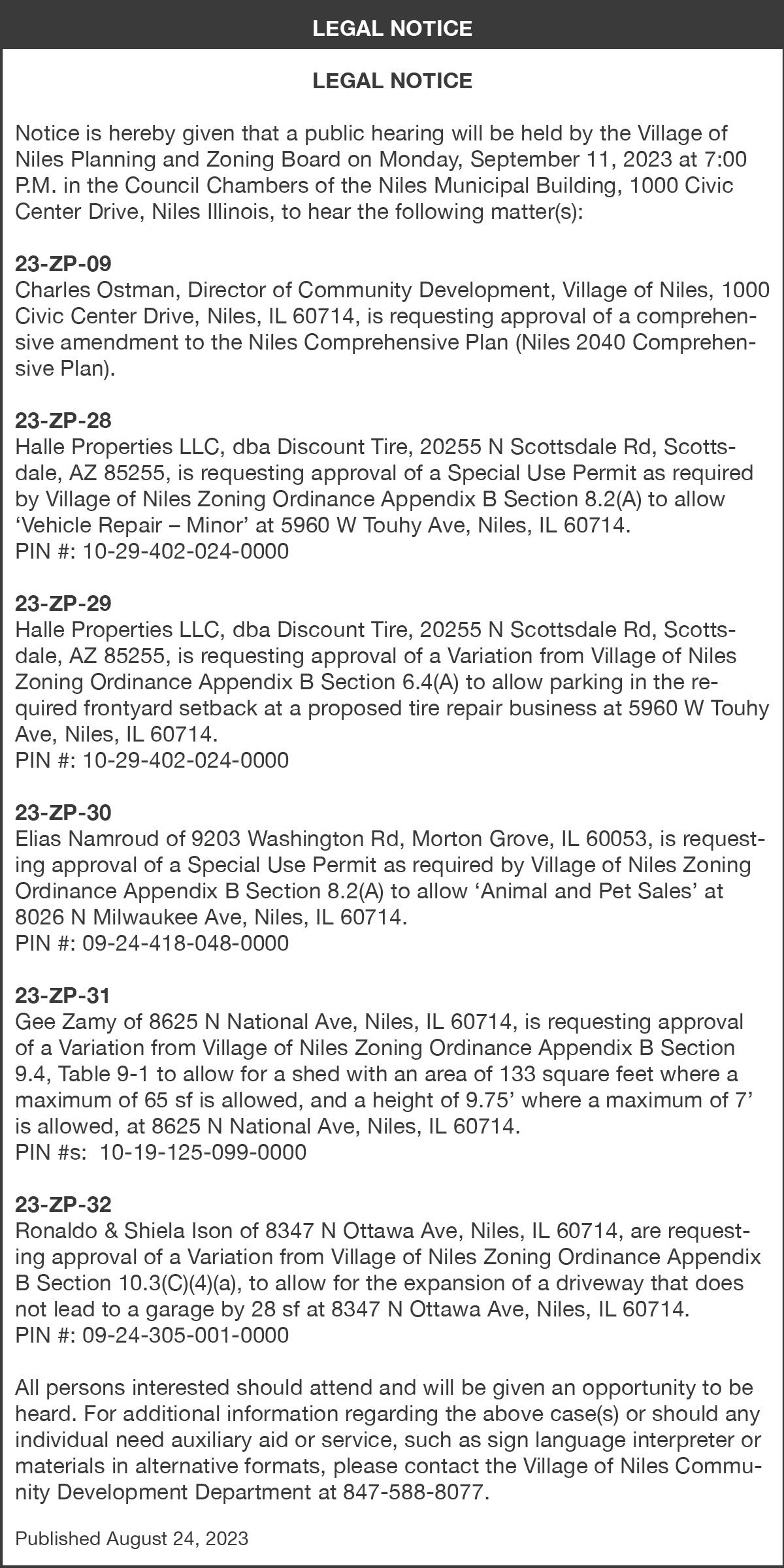 LEGAL NOTICE

LEGAL NOTICE

Notice is hereby given that a public hearing will be held by the Village of Niles Planning and Zoning Board on Monday, September 11, 2023 at 7:00 P.M. in the Council Chambers of the Niles Municipal Building, 1000 Civic Center Drive, Niles Illinois, to hear the following matter(s):

23-ZP-09
Charles Ostman, Director of Community Development, Village of Niles, 1000 Civic Center Drive, Niles, IL 60714, is requesting approval of a comprehensive amendment to the Niles Comprehensive Plan (Niles 2040 Comprehensive Plan).

23-ZP-28
Halle Properties LLC, dba Discount Tire, 20255 N Scottsdale Rd, Scottsdale, AZ 85255, is requesting approval of a Special Use Permit as required by Village of Niles Zoning Ordinance Appendix B Section 8.2(A) to allow 'Vehicle Repair – Minor' at 5960 W Touhy Ave, Niles, IL 60714.
PIN #: 10-29-402-024-0000

23-ZP-29
Halle Properties LLC, dba Discount Tire, 20255 N Scottsdale Rd, Scottsdale, AZ 85255, is requesting approval of a Variation from Village of Niles Zoning Ordinance Appendix B Section 6.4(A) to allow parking in the required frontyard setback at a proposed tire repair business at 5960 W Touhy Ave, Niles, IL 60714.
PIN #: 10-29-402-024-0000

23-ZP-30
Elias Namroud of 9203 Washington Rd, Morton Grove, IL 60053, is requesting approval of a Special Use Permit as required by Village of Niles Zoning Ordinance Appendix B Section 8.2(A) to allow 'Animal and Pet Sales' at 8026 N Milwaukee Ave, Niles, IL 60714.
PIN #: 09-24-418-048-0000

23-ZP-31
Gee Zamy of 8625 N National Ave, Niles, IL 60714, is requesting approval of a Variation from Village of Niles Zoning Ordinance Appendix B Section 9.4, Table 9-1 to allow for a shed with an area of 133 square feet where a maximum of 65 sf is allowed, and a height of 9.75' where a maximum of 7' is allowed, at 8625 N National Ave, Niles, IL 60714.
PIN #s: 10-19-125-099-0000

23-ZP-32
Ronaldo & Shiela Ison of 8347 N Ottawa Ave, Niles, IL 60714, are requesting approval of a Variation from Village of Niles Zoning Ordinance Appendix B Section 10.3(C)(4)(a), to allow for the expansion of a driveway that does not lead to a garage by 28 sf at 8347 N Ottawa Ave, Niles, IL 60714.
PIN #: 09-24-305-001-0000

All persons interested should attend and will be given an opportunity to be heard. For additional information regarding the above case(s) or should any individual need auxiliary aid or service, such as sign language interpreter or materials in alternative formats, please contact the Village of Niles Community Development Department at 847-588-8077.

Published August 24, 2023